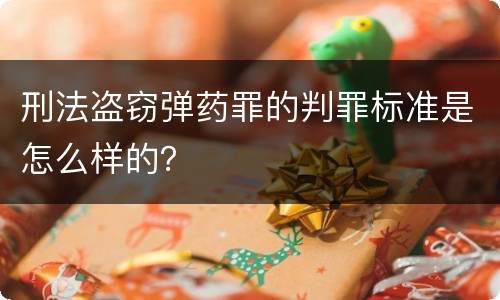 刑法盗窃弹药罪的判罪标准是怎么样的?